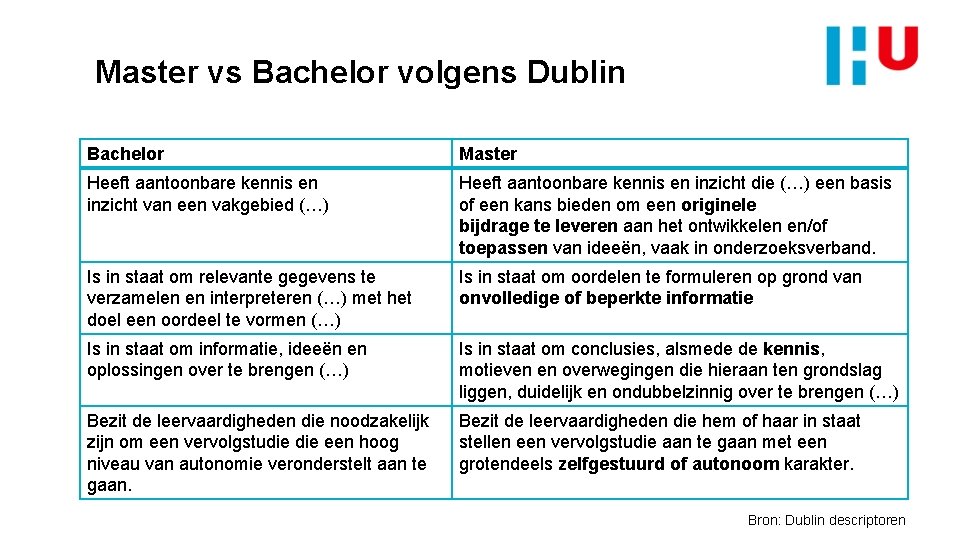 HU

Master vs Bachelor volgens Dublin

| Bachelor | Master |
|---|---|
| Heeft aantoonbare kennis en inzicht van een vakgebied (…) | Heeft aantoonbare kennis en inzicht die (…) een basis of een kans bieden om een originele bijdrage te leveren aan het ontwikkelen en/of toepassen van ideeën, vaak in onderzoeksverband. |
| Is in staat om relevante gegevens te verzamelen en interpreteren (…) met het doel een oordeel te vormen (…) | Is in staat om oordelen te formuleren op grond van onvolledige of beperkte informatie |
| Is in staat om informatie, ideeën en oplossingen over te brengen (…) | Is in staat om conclusies, alsmede de kennis, motieven en overwegingen die hieraan ten grondslag liggen, duidelijk en ondubbelzinnig over te brengen (…) |
| Bezit de leervaardigheden die noodzakelijk zijn om een vervolgstudie die een hoog niveau van autonomie veronderstelt aan te gaan. | Bezit de leervaardigheden die hem of haar in staat stellen een vervolgstudie aan te gaan met een grotendeels zelfgestuurd of autonoom karakter. |

Bron: Dublin descriptoren